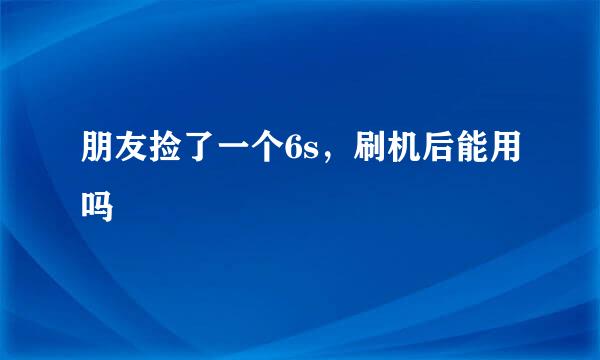 朋友捡了一个6s，刷机后能用吗